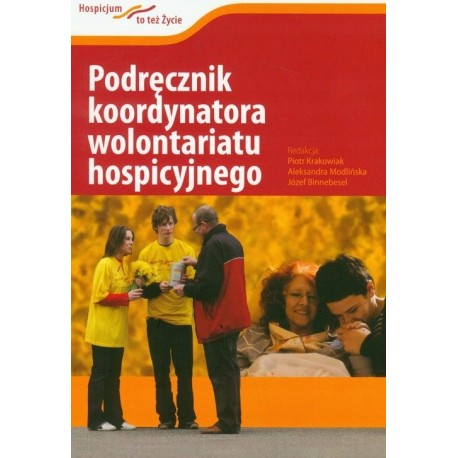 Hospicjum to też Życie

Podręcznik koordynatora wolontariatu hospicyjnego

Redakcja:
Piotr Krakowiak
Aleksandra Modlińska
Józef Binnebesel